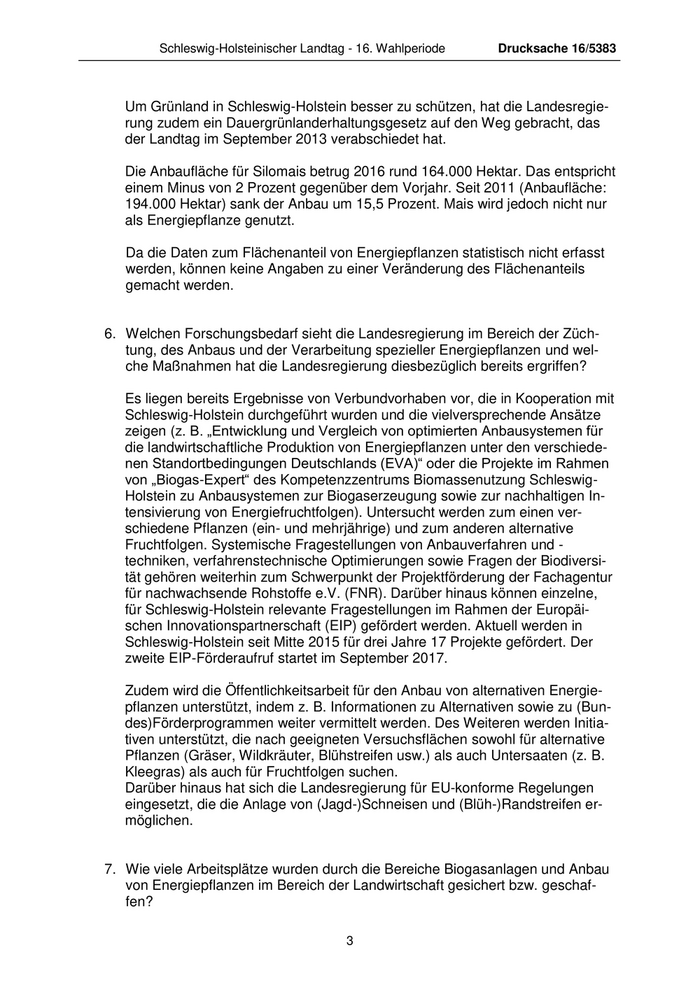 Schleswig-Holsteinischer Landtag - 16. Wahlperiode Drucksache 16/5383

Um Grünland in Schleswig-Holstein besser zu schützen, hat die Landesregierung zudem ein Dauergrünlanderhaltungsgesetz auf den Weg gebracht, das der Landtag im September 2013 verabschiedet hat.

Die Anbaufläche für Silomais betrug 2016 rund 164.000 Hektar. Das entspricht einem Minus von 2 Prozent gegenüber dem Vorjahr. Seit 2011 (Anbaufläche: 194.000 Hektar) sank der Anbau um 15,5 Prozent. Mais wird jedoch nicht nur als Energiepflanze genutzt.

Da die Daten zum Flächenanteil von Energiepflanzen statistisch nicht erfasst werden, können keine Angaben zu einer Veränderung des Flächenanteils gemacht werden.

6. Welchen Forschungsbedarf sieht die Landesregierung im Bereich der Züchtung, des Anbaus und der Verarbeitung spezieller Energiepflanzen und welche Maßnahmen hat die Landesregierung diesbezüglich bereits ergriffen?

Es liegen bereits Ergebnisse von Verbundvorhaben vor, die in Kooperation mit Schleswig-Holstein durchgeführt wurden und die vielversprechende Ansätze zeigen (z. B. „Entwicklung und Vergleich von optimierten Anbausystemen für die landwirtschaftliche Produktion von Energiepflanzen unter den verschiedenen Standortbedingungen Deutschlands (EVA)“ oder die Projekte im Rahmen von „Biogas-Expert“ des Kompetenzzentrums Biomassenutzung Schleswig-Holstein zu Anbausystemen zur Biogaserzeugung sowie zur nachhaltigen Intensivierung von Energiefruchtfolgen). Untersucht werden zum einen verschiedene Pflanzen (ein- und mehrjährige) und zum anderen alternative Fruchtfolgen. Systemische Fragestellungen von Anbauverfahren und -techniken, verfahrenstechnische Optimierungen sowie Fragen der Biodiversität gehören weiterhin zum Schwerpunkt der Projektförderung der Fachagentur für nachwachsende Rohstoffe e.V. (FNR). Darüber hinaus können einzelne, für Schleswig-Holstein relevante Fragestellungen im Rahmen der Europäischen Innovationspartnerschaft (EIP) gefördert werden. Aktuell werden in Schleswig-Holstein seit Mitte 2015 für drei Jahre 17 Projekte gefördert. Der zweite EIP-Förderaufruf startet im September 2017.

Zudem wird die Öffentlichkeitsarbeit für den Anbau von alternativen Energiepflanzen unterstützt, indem z. B. Informationen zu Alternativen sowie zu (Bundes)Förderprogrammen weiter vermittelt werden. Des Weiteren werden Initiativen unterstützt, die nach geeigneten Versuchsflächen sowohl für alternative Pflanzen (Gräser, Wildkräuter, Blühstreifen usw.) als auch Untersaaten (z. B. Kleegras) als auch für Fruchtfolgen suchen.
Darüber hinaus hat sich die Landesregierung für EU-konforme Regelungen eingesetzt, die die Anlage von (Jagd-)Schneisen und (Blüh-)Randstreifen ermöglichen.

7. Wie viele Arbeitsplätze wurden durch die Bereiche Biogasanlagen und Anbau von Energiepflanzen im Bereich der Landwirtschaft gesichert bzw. geschaffen?

3